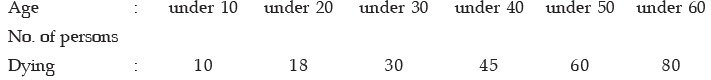 | Age | : | under 10 | under 20 | under 30 | under 40 | under 50 | under 60 |
|---|---|---|---|---|---|---|---|
| No. of persons | | | | | | | |
| Dying | : | 10 | 18 | 30 | 45 | 60 | 80 |